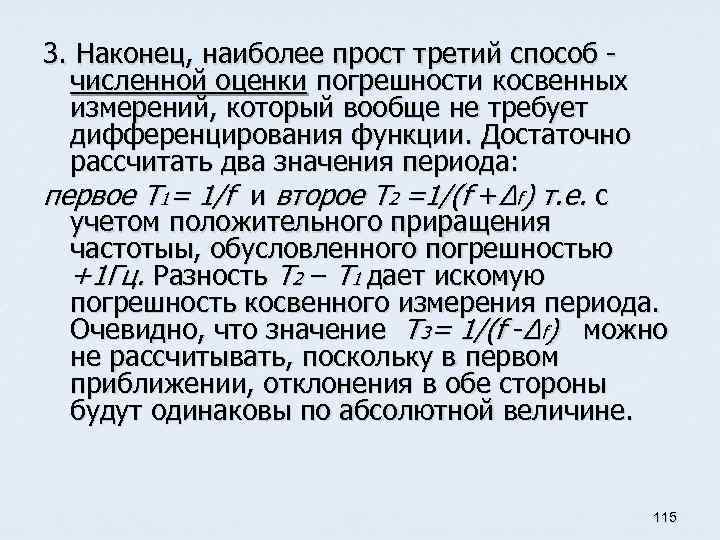 3. Наконец, наиболее прост третий способ - численной оценки погрешности косвенных измерений, который вообще не требует дифференцирования функции. Достаточно рассчитать два значения периода:

первое $T_1 = 1/f$ и второе $T_2 = 1/(f + \Delta_f)$ т.е. с учетом положительного приращения частотыы, обусловленного погрешностью +1Гц. Разность $T_2 - T_1$ дает искомую погрешность косвенного измерения периода. Очевидно, что значение $T_3 = 1/(f - \Delta_f)$ можно не рассчитывать, поскольку в первом приближении, отклонения в обе стороны будут одинаковы по абсолютной величине.

115